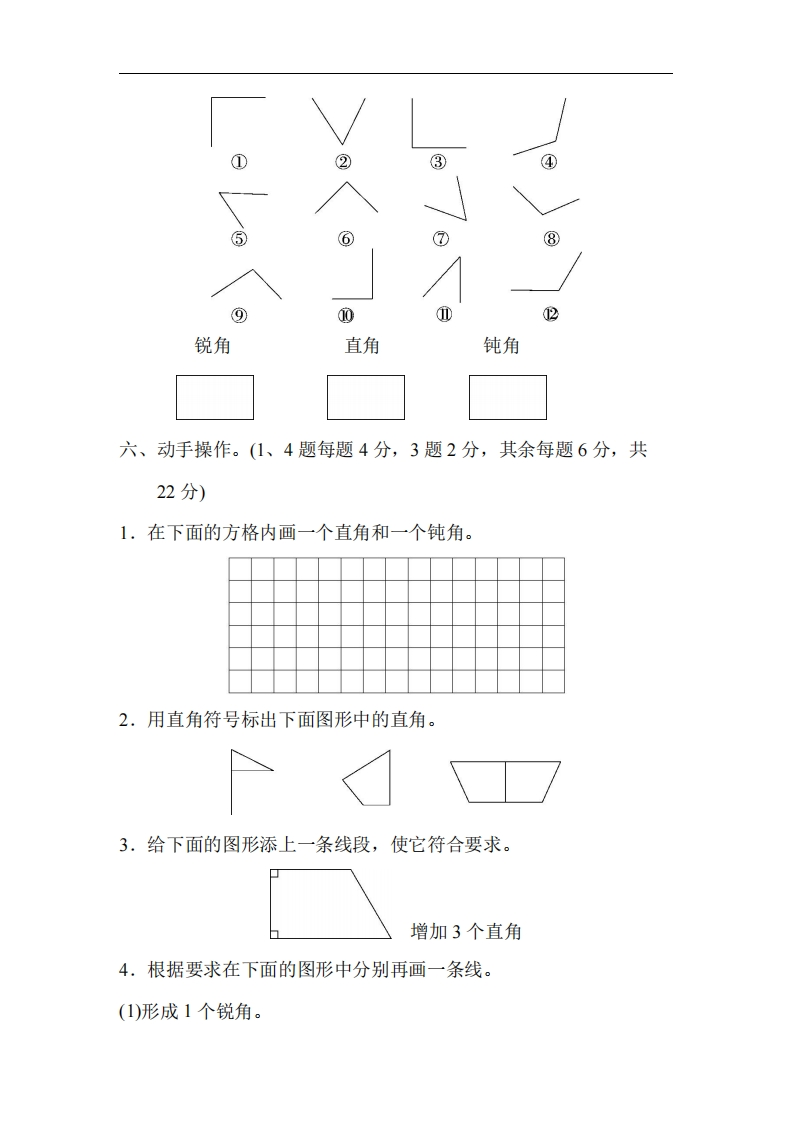 ①　②　③　④

⑤　⑥　⑦　⑧

⑨　⑩　⑪　⑫

锐角　直角　钝角

六、动手操作。(1、4 题每题 4 分，3 题 2 分，其余每题 6 分，共 22 分)

1．在下面的方格内画一个直角和一个钝角。

2．用直角符号标出下面图形中的直角。

3．给下面的图形添上一条线段，使它符合要求。

增加 3 个直角

4．根据要求在下面的图形中分别再画一条线。

(1)形成 1 个锐角。